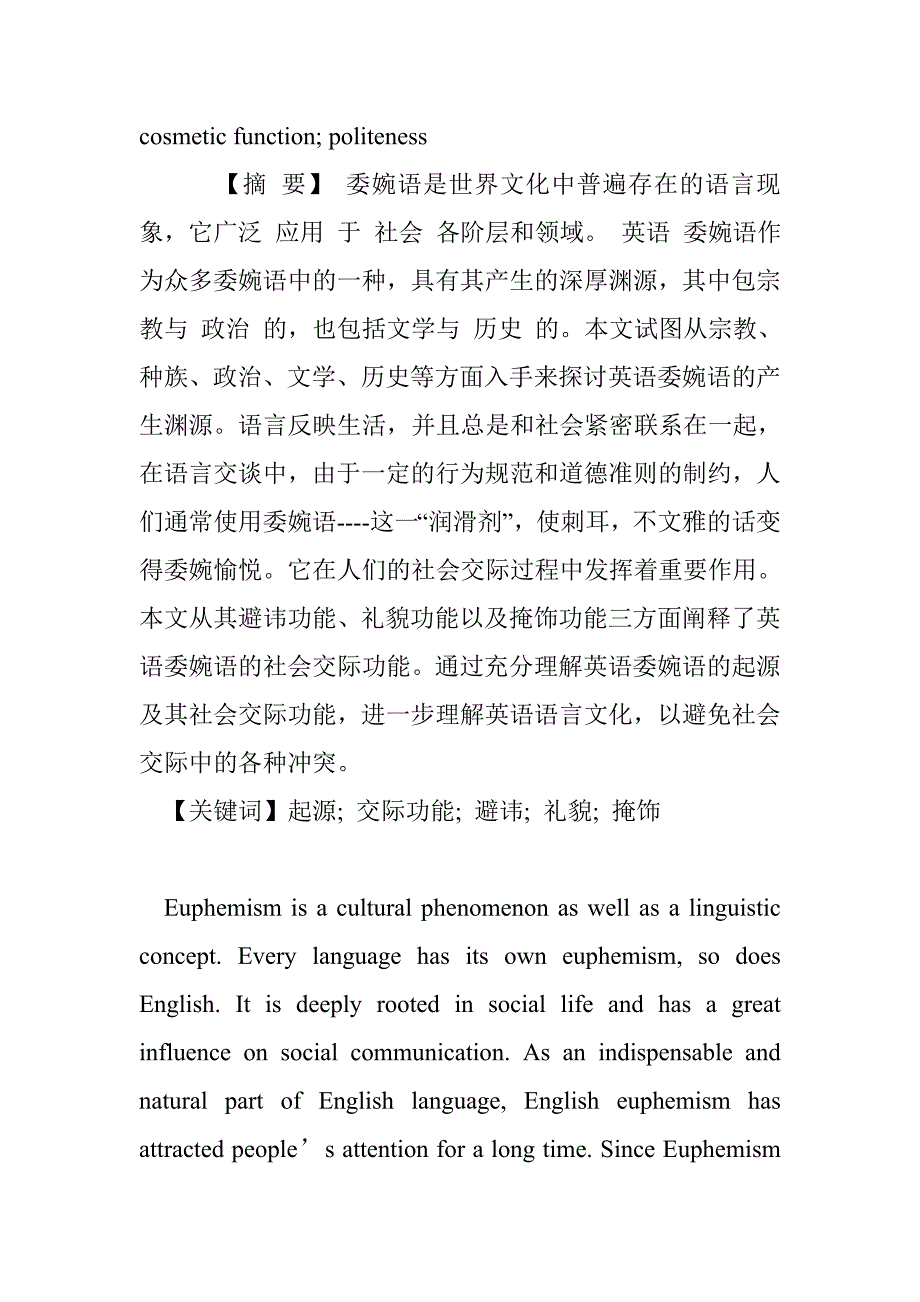 cosmetic function; politeness

【摘 要】 委婉语是世界文化中普遍存在的语言现象，它广泛 应用 于 社会 各阶层和领域。 英语 委婉语作为众多委婉语中的一种，具有其产生的深厚渊源，其中包宗教与 政治 的，也包括文学与 历史 的。本文试图从宗教、种族、政治、文学、历史等方面入手来探讨英语委婉语的产生渊源。语言反映生活，并且总是和社会紧密联系在一起，在语言交谈中，由于一定的行为规范和道德准则的制约，人们通常使用委婉语----这一“润滑剂”，使刺耳，不文雅的话变得委婉愉悦。它在人们的社会交际过程中发挥着重要作用。本文从其避讳功能、礼貌功能以及掩饰功能三方面阐释了英语委婉语的社会交际功能。通过充分理解英语委婉语的起源及其社会交际功能，进一步理解英语语言文化，以避免社会交际中的各种冲突。

【关键词】起源; 交际功能; 避讳; 礼貌; 掩饰

Euphemism is a cultural phenomenon as well as a linguistic concept. Every language has its own euphemism, so does English. It is deeply rooted in social life and has a great influence on social communication. As an indispensable and natural part of English language, English euphemism has attracted people’s attention for a long time. Since Euphemism